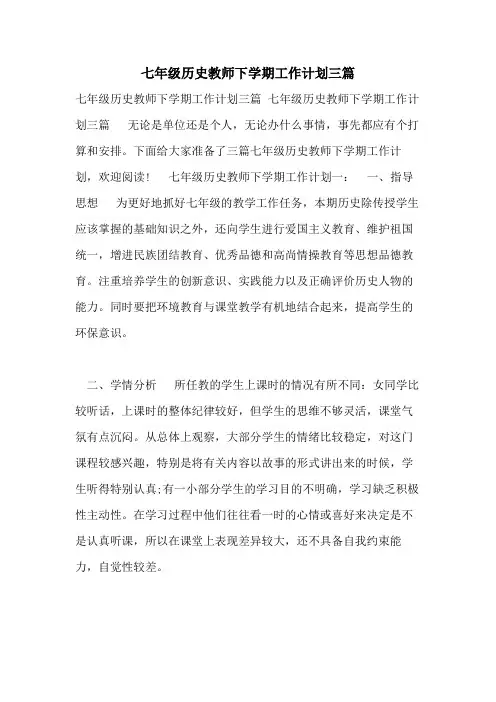 七年级历史教师下学期工作计划三篇

七年级历史教师下学期工作计划三篇 七年级历史教师下学期工作计划三篇 无论是单位还是个人，无论办什么事情，事先都应有个打算和安排。下面给大家准备了三篇七年级历史教师下学期工作计划，欢迎阅读！ 七年级历史教师下学期工作计划一： 一、指导思想 为更好地抓好七年级的教学工作任务，本期历史除传授学生应该掌握的基础知识之外，还向学生进行爱国主义教育、维护祖国统一，增进民族团结教育、优秀品德和高尚情操教育等思想品德教育。注重培养学生的创新意识、实践能力以及正确评价历史人物的能力。同时要把环境教育与课堂教学有机地结合起来，提高学生的环保意识。

二、学情分析 所任教的学生上课时的情况有所不同：女同学比较听话，上课时的整体纪律较好，但学生的思维不够灵活，课堂气氛有点沉闷。从总体上观察，大部分学生的情绪比较稳定，对这门课程较感兴趣，特别是将有关内容以故事的形式讲出来的时候，学生听得特别认真;有一小部分学生的学习目的不明确，学习缺乏积极性主动性。在学习过程中他们往往看一时的心情或喜好来决定是不是认真听课，所以在课堂上表现差异较大，还不具备自我约束能力，自觉性较差。